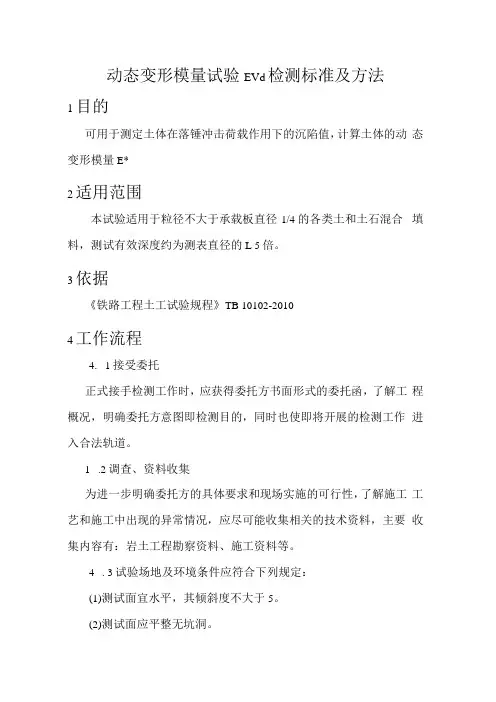 动态变形模量试验 EVd 检测标准及方法

1 目的

可用于测定土体在落锤冲击荷载作用下的沉陷值，计算土体的动 态变形模量 E*

2 适用范围

本试验适用于粒径不大于承载板直径 1/4 的各类土和土石混合 填料，测试有效深度约为测表直径的 L 5 倍。

3 依据

《铁路工程土工试验规程》TB 10102-2010

4 工作流程

4. 1 接受委托

正式接手检测工作时，应获得委托方书面形式的委托函，了解工 程概况，明确委托方意图即检测目的，同时也使即将开展的检测工作 进入合法轨道。

1 .2 调查、资料收集

为进一步明确委托方的具体要求和现场实施的可行性，了解施工 工艺和施工中出现的异常情况，应尽可能收集相关的技术资料，主要 收集内容有：岩土工程勘察资料、施工资料等。

4 . 3 试验场地及环境条件应符合下列规定：

(1)测试面宜水平，其倾斜度不大于 5。

(2)测试面应平整无坑洞。